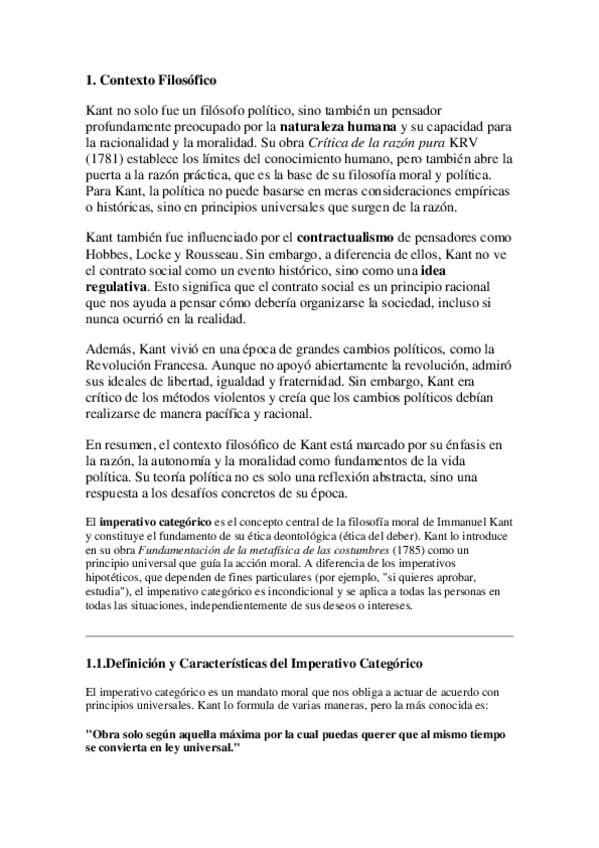 1. Contexto Filosófico

Kant no solo fue un filósofo político, sino también un pensador profundamente preocupado por la naturaleza humana y su capacidad para la racionalidad y la moralidad. Su obra Crítica de la razón pura KRV (1781) establece los límites del conocimiento humano, pero también abre la puerta a la razón práctica, que es la base de su filosofía moral y política. Para Kant, la política no puede basarse en meras consideraciones empíricas o históricas, sino en principios universales que surgen de la razón.

Kant también fue influenciado por el contractualismo de pensadores como Hobbes, Locke y Rousseau. Sin embargo, a diferencia de ellos, Kant no ve el contrato social como un evento histórico, sino como una idea regulativa. Esto significa que el contrato social es un principio racional que nos ayuda a pensar cómo debería organizarse la sociedad, incluso si nunca ocurrió en la realidad.

Además, Kant vivió en una época de grandes cambios políticos, como la Revolución Francesa. Aunque no apoyó abiertamente la revolución, admiró sus ideales de libertad, igualdad y fraternidad. Sin embargo, Kant era crítico de los métodos violentos y creía que los cambios políticos debían realizarse de manera pacífica y racional.

En resumen, el contexto filosófico de Kant está marcado por su énfasis en la razón, la autonomía y la moralidad como fundamentos de la vida política. Su teoría política no es solo una reflexión abstracta, sino una respuesta a los desafíos concretos de su época.

El imperativo categórico es el concepto central de la filosofía moral de Immanuel Kant y constituye el fundamento de su ética deontológica (ética del deber). Kant lo introduce en su obra Fundamentación de la metafísica de las costumbres (1785) como un principio universal que guía la acción moral. A diferencia de los imperativos hipotéticos, que dependen de fines particulares (por ejemplo, "si quieres aprobar, estudia"), el imperativo categórico es incondicional y se aplica a todas las personas en todas las situaciones, independientemente de sus deseos o intereses.

1.1.Definición y Características del Imperativo Categórico

El imperativo categórico es un mandato moral que nos obliga a actuar de acuerdo con principios universales. Kant lo formula de varias maneras, pero la más conocida es:

"Obra solo según aquella máxima por la cual puedas querer que al mismo tiempo se convierta en ley universal."